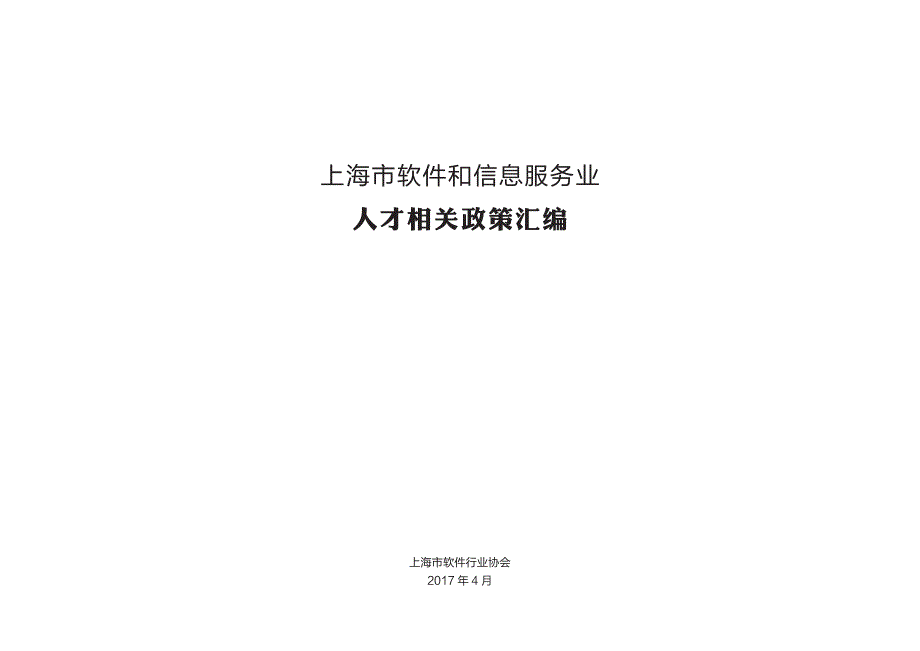 上海市软件和信息服务业

人才相关政策汇编

上海市软件行业协会
2017 年 4 月